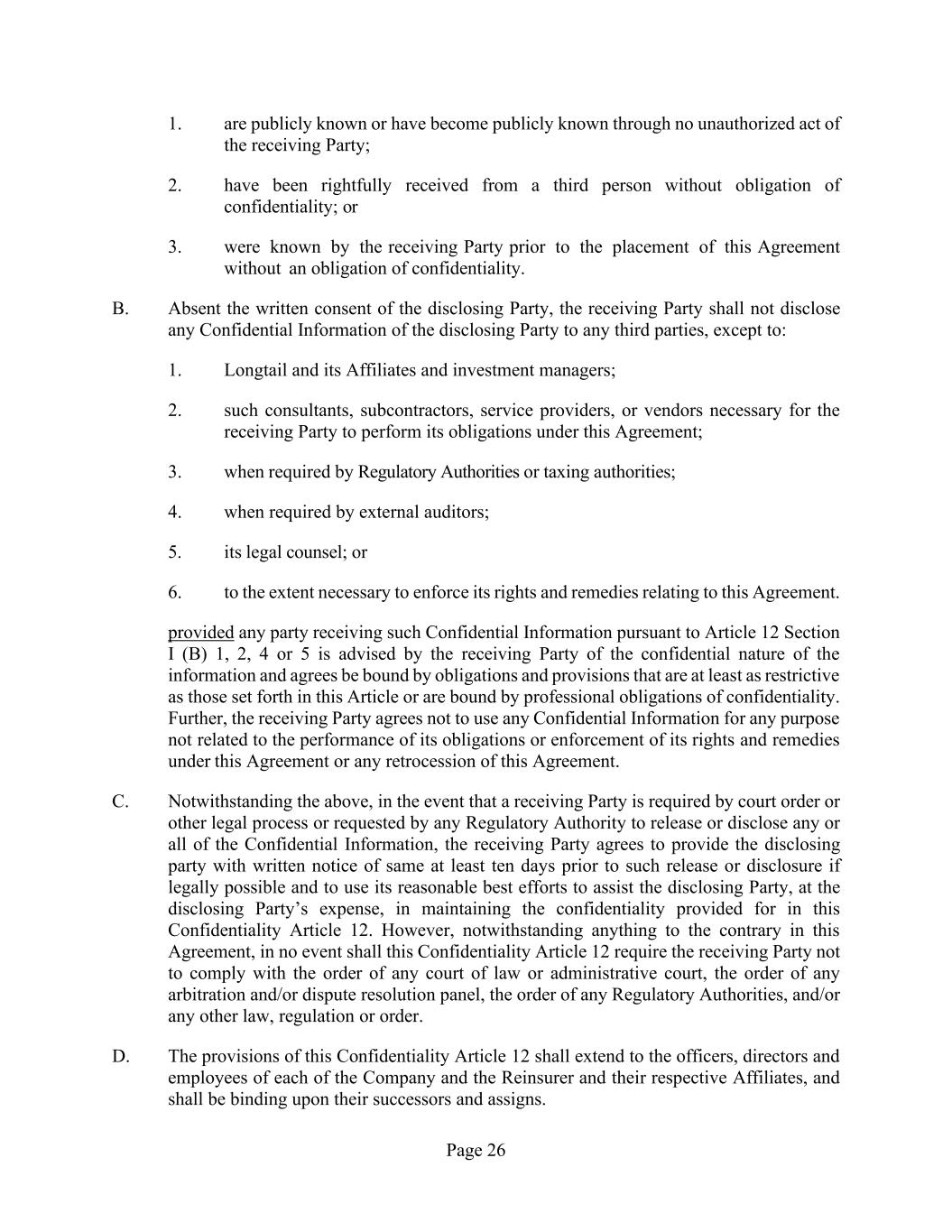 1. are publicly known or have become publicly known through no unauthorized act of the receiving Party;

2. have been rightfully received from a third person without obligation of confidentiality; or

3. were known by the receiving Party prior to the placement of this Agreement without an obligation of confidentiality.

B. Absent the written consent of the disclosing Party, the receiving Party shall not disclose any Confidential Information of the disclosing Party to any third parties, except to:

1. Longtail and its Affiliates and investment managers;

2. such consultants, subcontractors, service providers, or vendors necessary for the receiving Party to perform its obligations under this Agreement;

3. when required by Regulatory Authorities or taxing authorities;

4. when required by external auditors;

5. its legal counsel; or

6. to the extent necessary to enforce its rights and remedies relating to this Agreement.

provided any party receiving such Confidential Information pursuant to Article 12 Section I (B) 1, 2, 4 or 5 is advised by the receiving Party of the confidential nature of the information and agrees be bound by obligations and provisions that are at least as restrictive as those set forth in this Article or are bound by professional obligations of confidentiality. Further, the receiving Party agrees not to use any Confidential Information for any purpose not related to the performance of its obligations or enforcement of its rights and remedies under this Agreement or any retrocession of this Agreement.

C. Notwithstanding the above, in the event that a receiving Party is required by court order or other legal process or requested by any Regulatory Authority to release or disclose any or all of the Confidential Information, the receiving Party agrees to provide the disclosing party with written notice of same at least ten days prior to such release or disclosure if legally possible and to use its reasonable best efforts to assist the disclosing Party, at the disclosing Party's expense, in maintaining the confidentiality provided for in this Confidentiality Article 12. However, notwithstanding anything to the contrary in this Agreement, in no event shall this Confidentiality Article 12 require the receiving Party not to comply with the order of any court of law or administrative court, the order of any arbitration and/or dispute resolution panel, the order of any Regulatory Authorities, and/or any other law, regulation or order.

D. The provisions of this Confidentiality Article 12 shall extend to the officers, directors and employees of each of the Company and the Reinsurer and their respective Affiliates, and shall be binding upon their successors and assigns.

Page 26